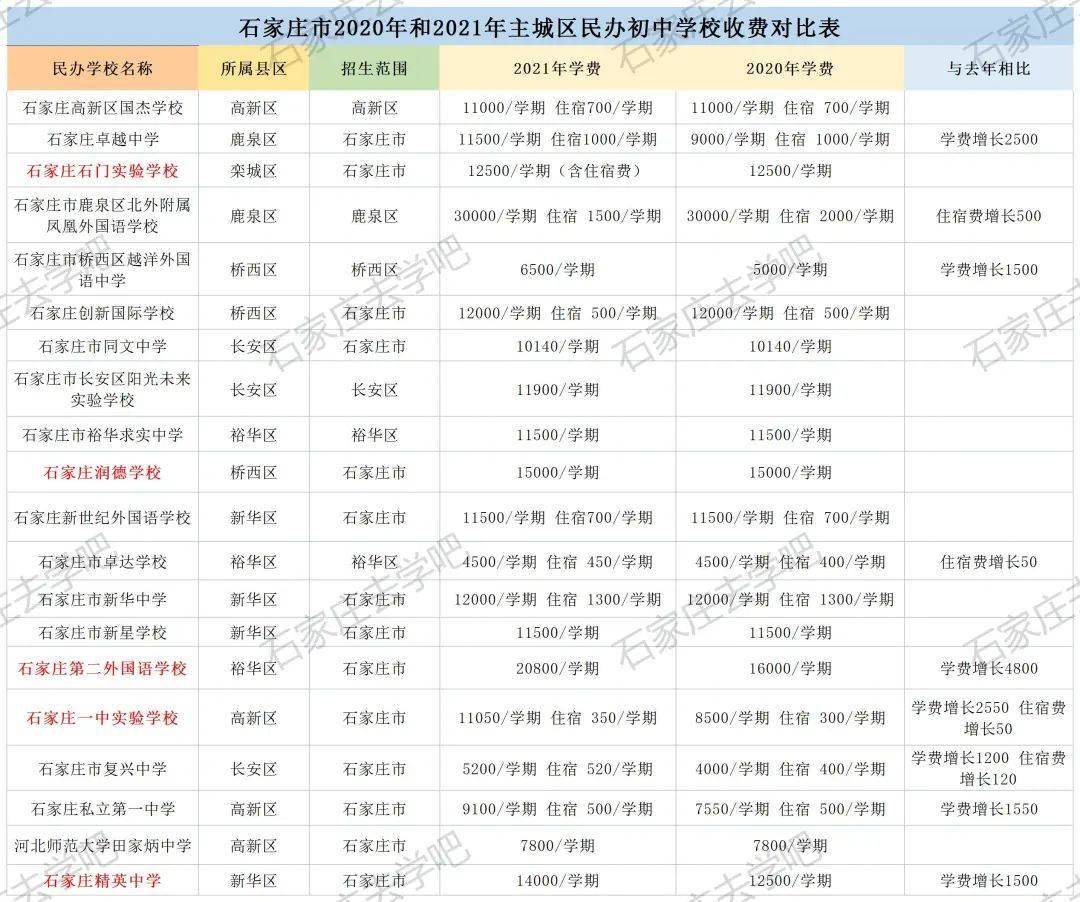 石家庄市2020年和2021年主城区民办初中学校收费对比表

| 民办学校名称 | 所属县区 | 招生范围 | 2021年学费 | 2020年学费 | 与去年相比 |
|---|---|---|---|---|---|
| 石家庄高新区国杰学校 | 高新区 | 高新区 | 11000/学期 住宿700/学期 | 11000/学期 住宿 700/学期 | |
| 石家庄卓越中学 | 鹿泉区 | 石家庄市 | 11500/学期 住宿1000/学期 | 9000/学期 住宿 1000/学期 | 学费增长2500 |
| 石家庄石门实验学校 | 栾城区 | 石家庄市 | 12500/学期（含住宿费） | 12500/学期 | |
| 石家庄市鹿泉区北外附属凤凰外国语学校 | 鹿泉区 | 鹿泉区 | 30000/学期 住宿 1500/学期 | 30000/学期 住宿 2000/学期 | 住宿费增长500 |
| 石家庄市桥西区越洋外国语中学 | 桥西区 | 桥西区 | 6500/学期 | 5000/学期 | 学费增长1500 |
| 石家庄创新国际学校 | 桥西区 | 石家庄市 | 12000/学期 住宿 500/学期 | 12000/学期 住宿 500/学期 | |
| 石家庄市同文中学 | 长安区 | 石家庄市 | 10140/学期 | 10140/学期 | |
| 石家庄市长安区阳光未来实验学校 | 长安区 | 长安区 | 11900/学期 | 11900/学期 | |
| 石家庄市裕华求实中学 | 裕华区 | 裕华区 | 11500/学期 | 11500/学期 | |
| 石家庄润德学校 | 桥西区 | 石家庄市 | 15000/学期 | 15000/学期 | |
| 石家庄新世纪外国语学校 | 新华区 | 石家庄市 | 11500/学期 住宿700/学期 | 11500/学期 住宿 700/学期 | |
| 石家庄市卓达学校 | 裕华区 | 裕华区 | 4500/学期 住宿 450/学期 | 4500/学期 住宿 400/学期 | 住宿费增长50 |
| 石家庄市新华中学 | 新华区 | 石家庄市 | 12000/学期 住宿 1300/学期 | 12000/学期 住宿 1300/学期 | |
| 石家庄市新星学校 | 新华区 | 石家庄市 | 11500/学期 | 11500/学期 | |
| 石家庄第二外国语学校 | 裕华区 | 石家庄市 | 20800/学期 | 16000/学期 | 学费增长4800 |
| 石家庄一中实验学校 | 高新区 | 石家庄市 | 11050/学期 住宿 350/学期 | 8500/学期 住宿 300/学期 | 学费增长2550 住宿费增长50 |
| 石家庄市复兴中学 | 长安区 | 石家庄市 | 5200/学期 住宿 520/学期 | 4000/学期 住宿 400/学期 | 学费增长1200 住宿费增长120 |
| 石家庄私立第一中学 | 高新区 | 石家庄市 | 9100/学期 住宿 500/学期 | 7550/学期 住宿 500/学期 | 学费增长1550 |
| 河北师范大学田家炳中学 | 高新区 | 石家庄市 | 7800/学期 | 7800/学期 | |
| 石家庄精英中学 | 新华区 | 石家庄市 | 14000/学期 | 12500/学期 | 学费增长1500 |

石家庄去学吧